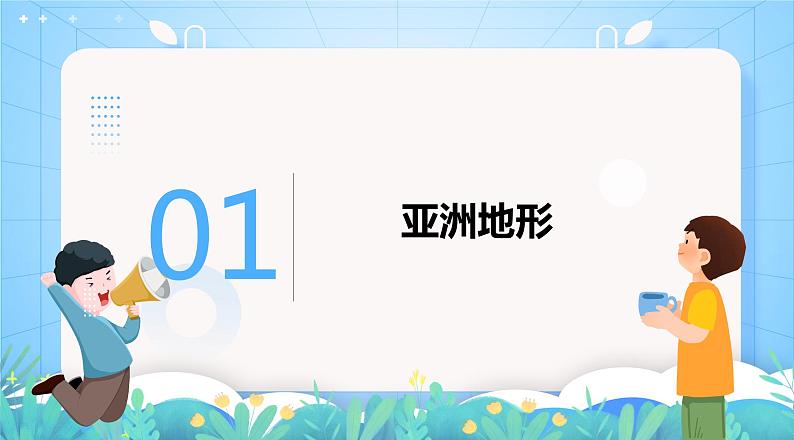 01

亚洲地形